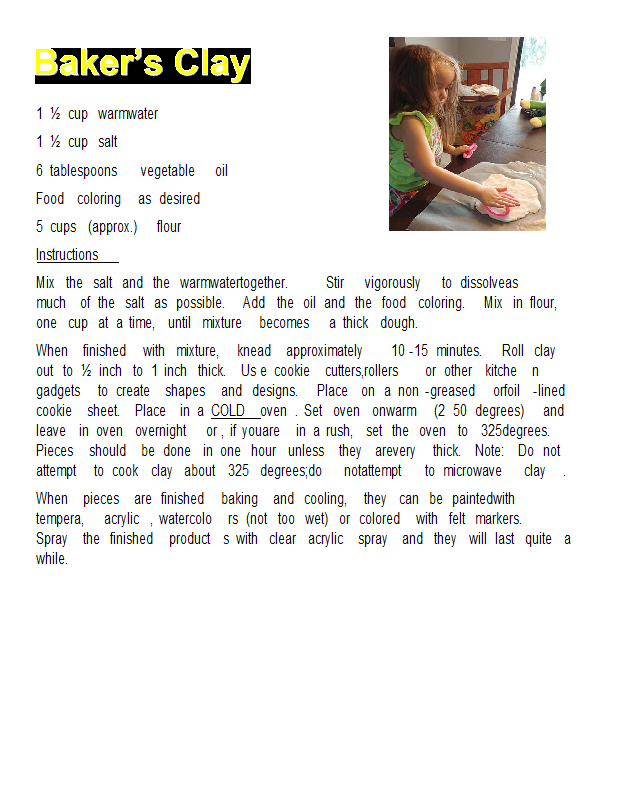 Baker's Clay

1 ½ cup warmwater

1 ½ cup salt

6 tablespoons vegetable oil

Food coloring as desired

5 cups (approx.) flour

Instructions

Mix the salt and the warmwatertogether. Stir vigorously to dissolveas much of the salt as possible. Add the oil and the food coloring. Mix in flour, one cup at a time, until mixture becomes a thick dough.

When finished with mixture, knead approximately 10 -15 minutes. Roll clay out to ½ inch to 1 inch thick. Us e cookie cutters,rollers or other kitche n gadgets to create shapes and designs. Place on a non -greased orfoil -lined cookie sheet. Place in a COLD oven . Set oven onwarm (2 50 degrees) and leave in oven overnight or , if youare in a rush, set the oven to 325degrees. Pieces should be done in one hour unless they arevery thick. Note: Do not attempt to cook clay about 325 degrees;do notattempt to microwave clay .

When pieces are finished baking and cooling, they can be paintedwith tempera, acrylic , watercolo rs (not too wet) or colored with felt markers. Spray the finished product s with clear acrylic spray and they will last quite a while.